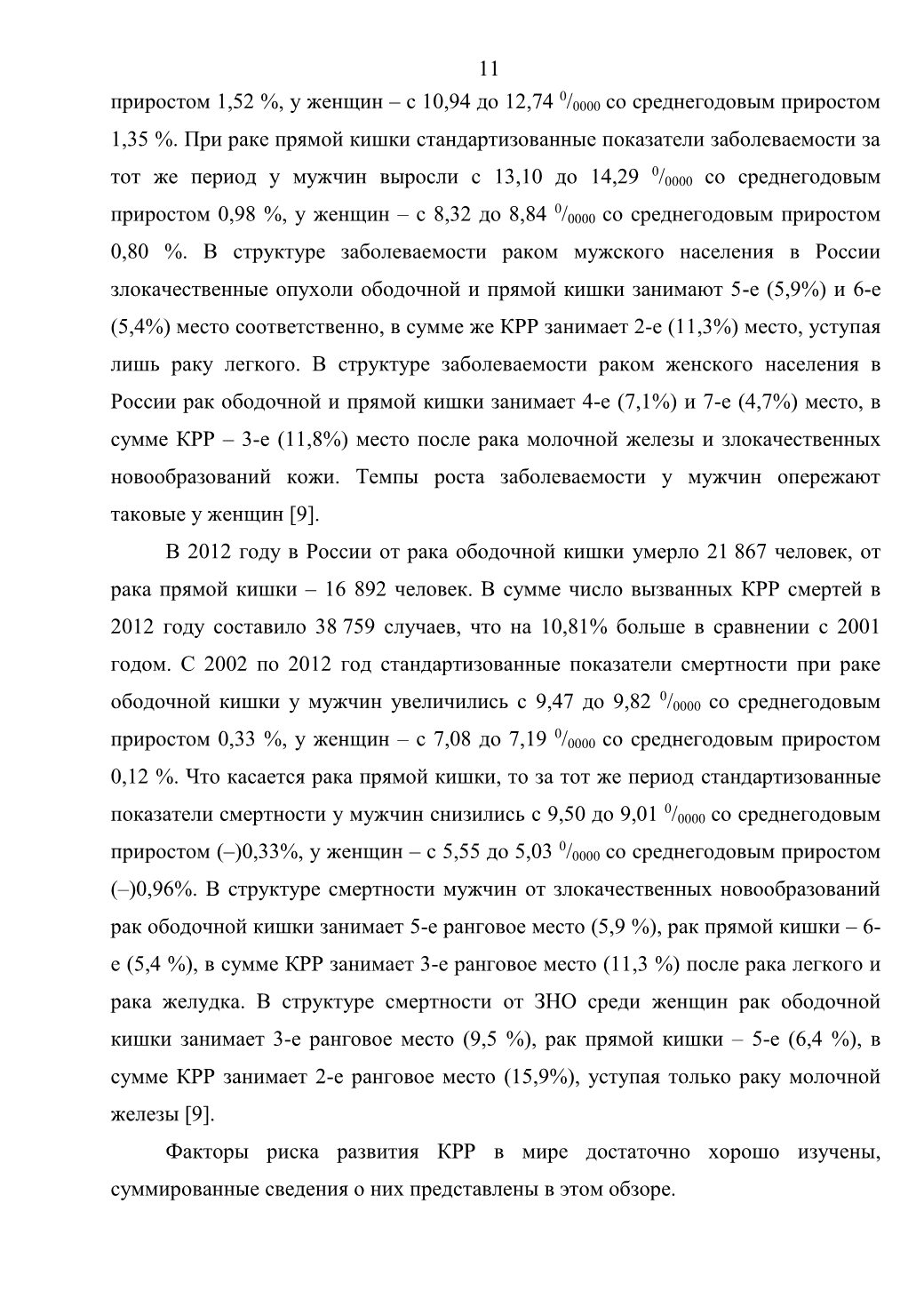 11

приростом 1,52 %, у женщин – с 10,94 до 12,74 $^0/_{0000}$ со среднегодовым приростом 1,35 %. При раке прямой кишки стандартизованные показатели заболеваемости за тот же период у мужчин выросли с 13,10 до 14,29 $^0/_{0000}$ со среднегодовым приростом 0,98 %, у женщин – с 8,32 до 8,84 $^0/_{0000}$ со среднегодовым приростом 0,80 %. В структуре заболеваемости раком мужского населения в России злокачественные опухоли ободочной и прямой кишки занимают 5-е (5,9%) и 6-е (5,4%) место соответственно, в сумме же КРР занимает 2-е (11,3%) место, уступая лишь раку легкого. В структуре заболеваемости раком женского населения в России рак ободочной и прямой кишки занимает 4-е (7,1%) и 7-е (4,7%) место, в сумме КРР – 3-е (11,8%) место после рака молочной железы и злокачественных новообразований кожи. Темпы роста заболеваемости у мужчин опережают таковые у женщин [9].

В 2012 году в России от рака ободочной кишки умерло 21 867 человек, от рака прямой кишки – 16 892 человек. В сумме число вызванных КРР смертей в 2012 году составило 38 759 случаев, что на 10,81% больше в сравнении с 2001 годом. С 2002 по 2012 год стандартизованные показатели смертности при раке ободочной кишки у мужчин увеличились с 9,47 до 9,82 $^0/_{0000}$ со среднегодовым приростом 0,33 %, у женщин – с 7,08 до 7,19 $^0/_{0000}$ со среднегодовым приростом 0,12 %. Что касается рака прямой кишки, то за тот же период стандартизованные показатели смертности у мужчин снизились с 9,50 до 9,01 $^0/_{0000}$ со среднегодовым приростом (–)0,33%, у женщин – с 5,55 до 5,03 $^0/_{0000}$ со среднегодовым приростом (–)0,96%. В структуре смертности мужчин от злокачественных новообразований рак ободочной кишки занимает 5-е ранговое место (5,9 %), рак прямой кишки – 6-е (5,4 %), в сумме КРР занимает 3-е ранговое место (11,3 %) после рака легкого и рака желудка. В структуре смертности от ЗНО среди женщин рак ободочной кишки занимает 3-е ранговое место (9,5 %), рак прямой кишки – 5-е (6,4 %), в сумме КРР занимает 2-е ранговое место (15,9%), уступая только раку молочной железы [9].

Факторы риска развития КРР в мире достаточно хорошо изучены, суммированные сведения о них представлены в этом обзоре.